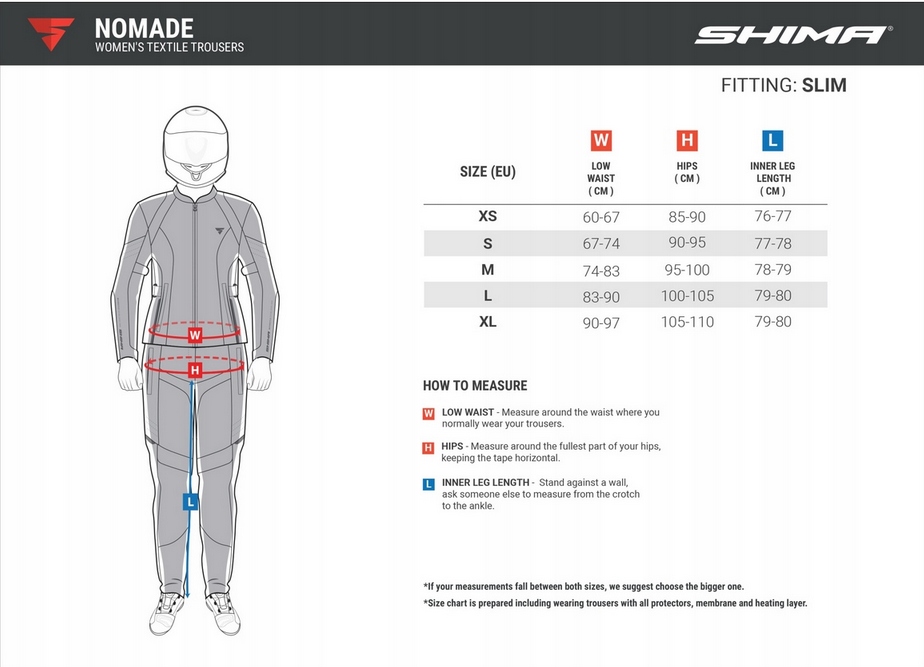 NOMADE
WOMEN'S TEXTILE TROUSERS

SHIMA

FITTING: SLIM

| SIZE (EU) | W LOW WAIST ( CM ) | H HIPS ( CM ) | L INNER LEG LENGTH ( CM ) |
|---|---|---|---|
| XS | 60-67 | 85-90 | 76-77 |
| S | 67-74 | 90-95 | 77-78 |
| M | 74-83 | 95-100 | 78-79 |
| L | 83-90 | 100-105 | 79-80 |
| XL | 90-97 | 105-110 | 79-80 |

W
H
L

HOW TO MEASURE

W LOW WAIST - Measure around the waist where you normally wear your trousers.

H HIPS - Measure around the fullest part of your hips, keeping the tape horizontal.

L INNER LEG LENGTH - Stand against a wall, ask someone else to measure from the crotch to the ankle.

*If your measurements fall between both sizes, we suggest choose the bigger one.
*Size chart is prepared including wearing trousers with all protectors, membrane and heating layer.